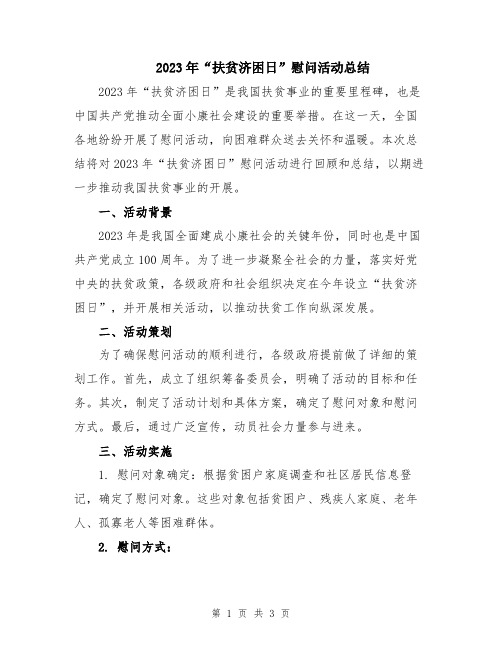 2023年“扶贫济困日”慰问活动总结

2023年“扶贫济困日”是我国扶贫事业的重要里程碑，也是中国共产党推动全面小康社会建设的重要举措。在这一天，全国各地纷纷开展了慰问活动，向困难群众送去关怀和温暖。本次总结将对2023年“扶贫济困日”慰问活动进行回顾和总结，以期进一步推动我国扶贫事业的开展。

一、活动背景

2023年是我国全面建成小康社会的关键年份，同时也是中国共产党成立100周年。为了进一步凝聚全社会的力量，落实好党中央的扶贫政策，各级政府和社会组织决定在今年设立“扶贫济困日”，并开展相关活动，以推动扶贫工作向纵深发展。

二、活动策划

为了确保慰问活动的顺利进行，各级政府提前做了详细的策划工作。首先，成立了组织筹备委员会，明确了活动的目标和任务。其次，制定了活动计划和具体方案，确定了慰问对象和慰问方式。最后，通过广泛宣传，动员社会力量参与进来。

三、活动实施

1. 慰问对象确定：根据贫困户家庭调查和社区居民信息登记，确定了慰问对象。这些对象包括贫困户、残疾人家庭、老年人、孤寡老人等困难群体。

2. 慰问方式：

第 1 页 共 3 页